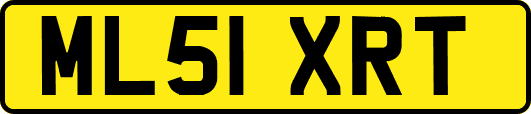 ML51 XRT